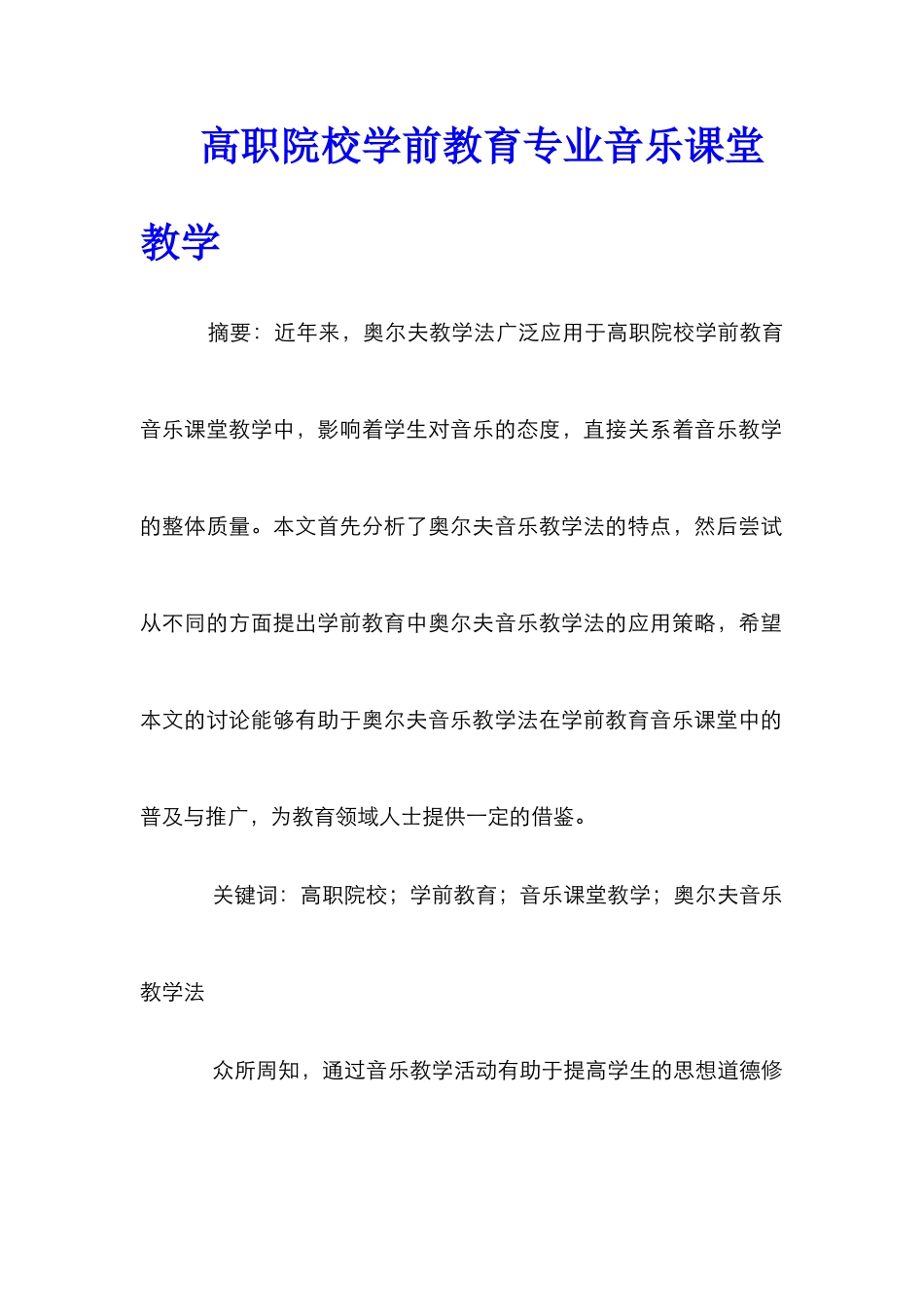 高职院校学前教育专业音乐课堂教学

摘要：近年来，奥尔夫教学法广泛应用于高职院校学前教育音乐课堂教学中，影响着学生对音乐的态度，直接关系着音乐教学的整体质量。本文首先分析了奥尔夫音乐教学法的特点，然后尝试从不同的方面提出学前教育中奥尔夫音乐教学法的应用策略，希望本文的讨论能够有助于奥尔夫音乐教学法在学前教育音乐课堂中的普及与推广，为教育领域人士提供一定的借鉴。

关键词：高职院校；学前教育；音乐课堂教学；奥尔夫音乐教学法

众所周知，通过音乐教学活动有助于提高学生的思想道德修